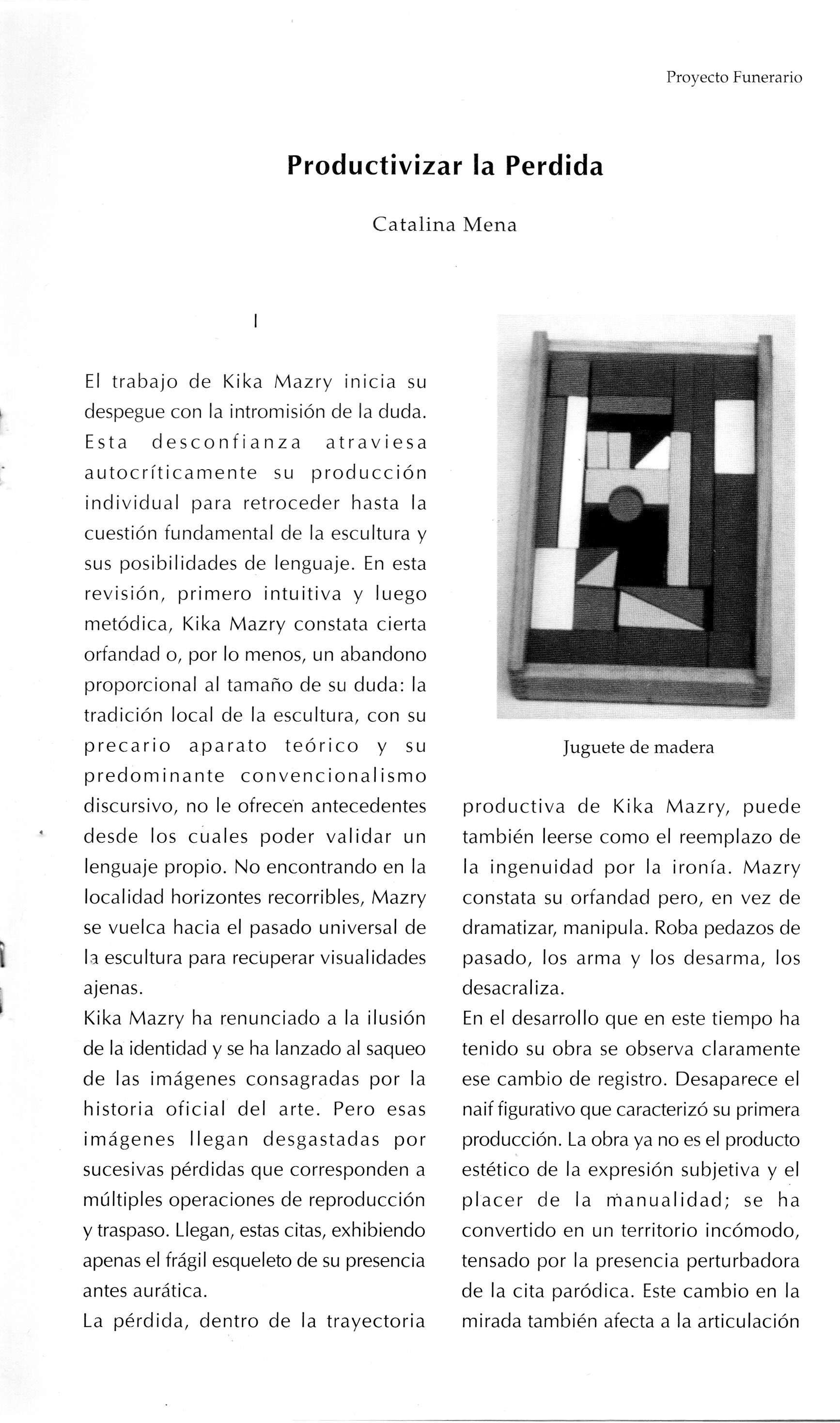 Proyecto Funerario

Productivizar la Perdida

Catalina Mena

I

El trabajo de Kika Mazry inicia su despegue con la intromisión de la duda. Esta desconfianza atraviesa autocríticamente su producción individual para retroceder hasta la cuestión fundamental de la escultura y sus posibilidades de lenguaje. En esta revisión, primero intuitiva y luego metódica, Kika Mazry constata cierta orfandad o, por lo menos, un abandono proporcional al tamaño de su duda: la tradición local de la escultura, con su precario aparato teórico y su predominante convencionalismo discursivo, no le ofrecen antecedentes desde los cuales poder validar un lenguaje propio. No encontrando en la localidad horizontes recorribles, Mazry se vuelca hacia el pasado universal de la escultura para recuperar visualidades ajenas.
Kika Mazry ha renunciado a la ilusión de la identidad y se ha lanzado al saqueo de las imágenes consagradas por la historia oficial del arte. Pero esas imágenes llegan desgastadas por sucesivas pérdidas que corresponden a múltiples operaciones de reproducción y traspaso. Llegan, estas citas, exhibiendo apenas el frágil esqueleto de su presencia antes aurática.
La pérdida, dentro de la trayectoria

Juguete de madera

productiva de Kika Mazry, puede también leerse como el reemplazo de la ingenuidad por la ironía. Mazry constata su orfandad pero, en vez de dramatizar, manipula. Roba pedazos de pasado, los arma y los desarma, los desacraliza.
En el desarrollo que en este tiempo ha tenido su obra se observa claramente ese cambio de registro. Desaparece el naif figurativo que caracterizó su primera producción. La obra ya no es el producto estético de la expresión subjetiva y el placer de la manualidad; se ha convertido en un territorio incómodo, tensado por la presencia perturbadora de la cita paródica. Este cambio en la mirada también afecta a la articulación